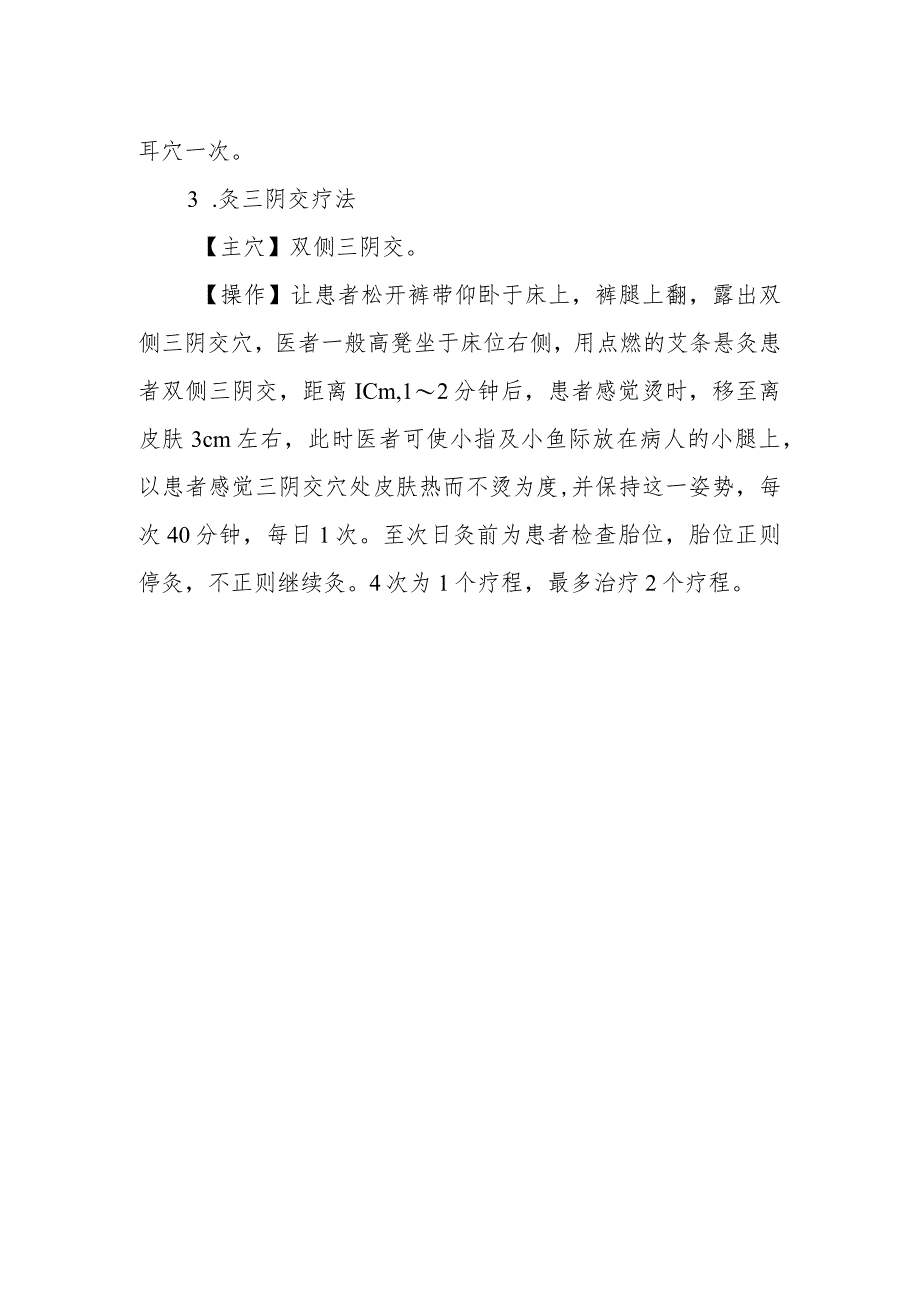 耳穴一次。

3 .灸三阴交疗法

【主穴】双侧三阴交。

【操作】让患者松开裤带仰卧于床上，裤腿上翻，露出双侧三阴交穴，医者一般高凳坐于床位右侧，用点燃的艾条悬灸患者双侧三阴交，距离 ICm,1～2 分钟后，患者感觉烫时，移至离皮肤 3cm 左右，此时医者可使小指及小鱼际放在病人的小腿上，以患者感觉三阴交穴处皮肤热而不烫为度,并保持这一姿势，每次 40 分钟，每日 1 次。至次日灸前为患者检查胎位，胎位正则停灸，不正则继续灸。4 次为 1 个疗程，最多治疗 2 个疗程。